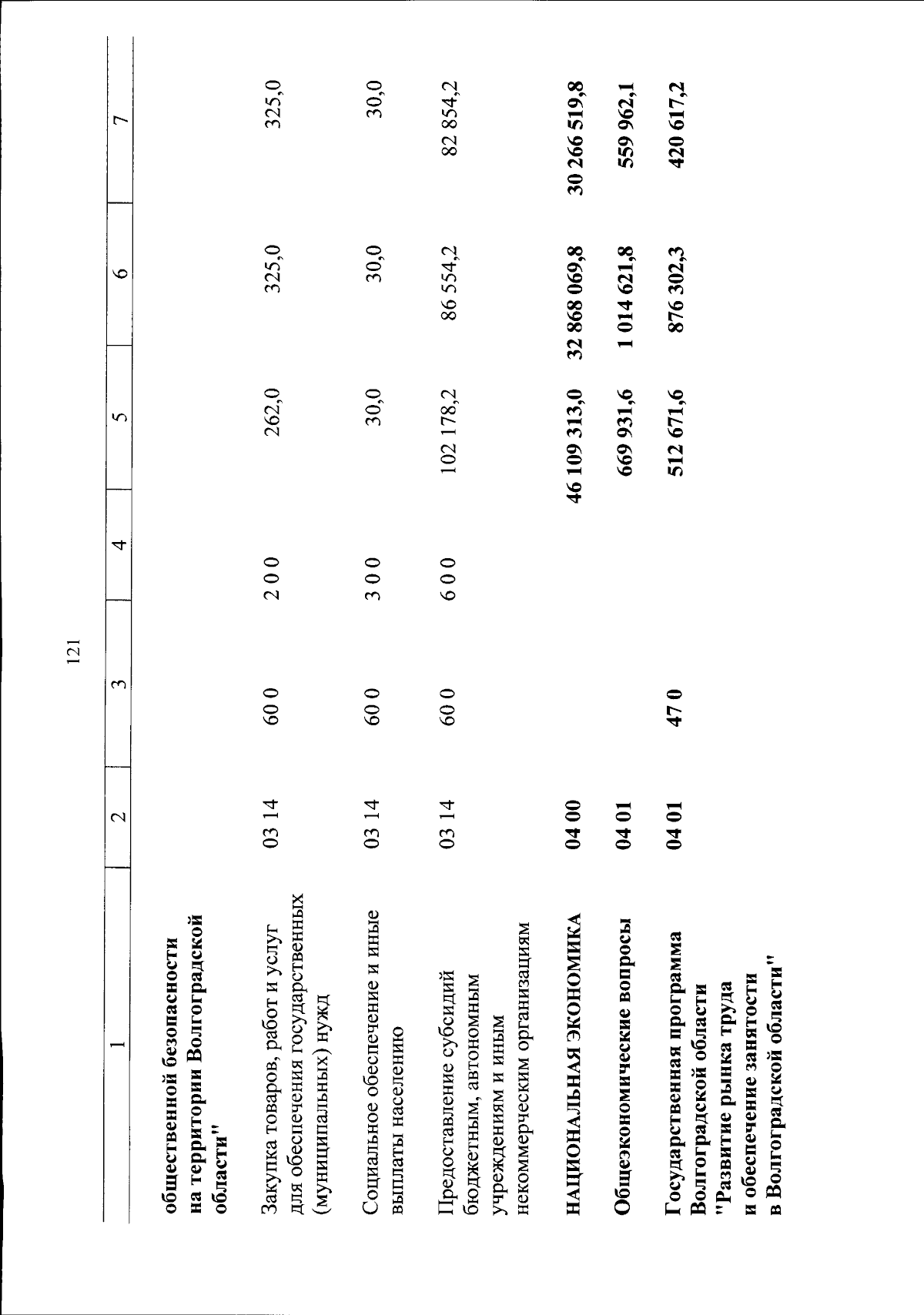 121

| 1 | 2 | 3 | 4 | 5 | 6 | 7 |
|---|---|---|---|---|---|---|
| общественной безопасности на территории Волгоградской области" | | | | | | |
| Закупка товаров, работ и услуг для обеспечения государственных (муниципальных) нужд | 03 14 | 60 0 | 2 0 0 | 262,0 | 325,0 | 325,0 |
| Социальное обеспечение и иные выплаты населению | 03 14 | 60 0 | 3 0 0 | 30,0 | 30,0 | 30,0 |
| Предоставление субсидий бюджетным, автономным учреждениям и иным некоммерческим организациям | 03 14 | 60 0 | 6 0 0 | 102 178,2 | 86 554,2 | 82 854,2 |
| НАЦИОНАЛЬНАЯ ЭКОНОМИКА | 04 00 | | | 46 109 313,0 | 32 868 069,8 | 30 266 519,8 |
| Общеэкономические вопросы | 04 01 | | | 669 931,6 | 1 014 621,8 | 559 962,1 |
| Государственная программа Волгоградской области "Развитие рынка труда и обеспечение занятости в Волгоградской области" | 04 01 | 47 0 | | 512 671,6 | 876 302,3 | 420 617,2 |